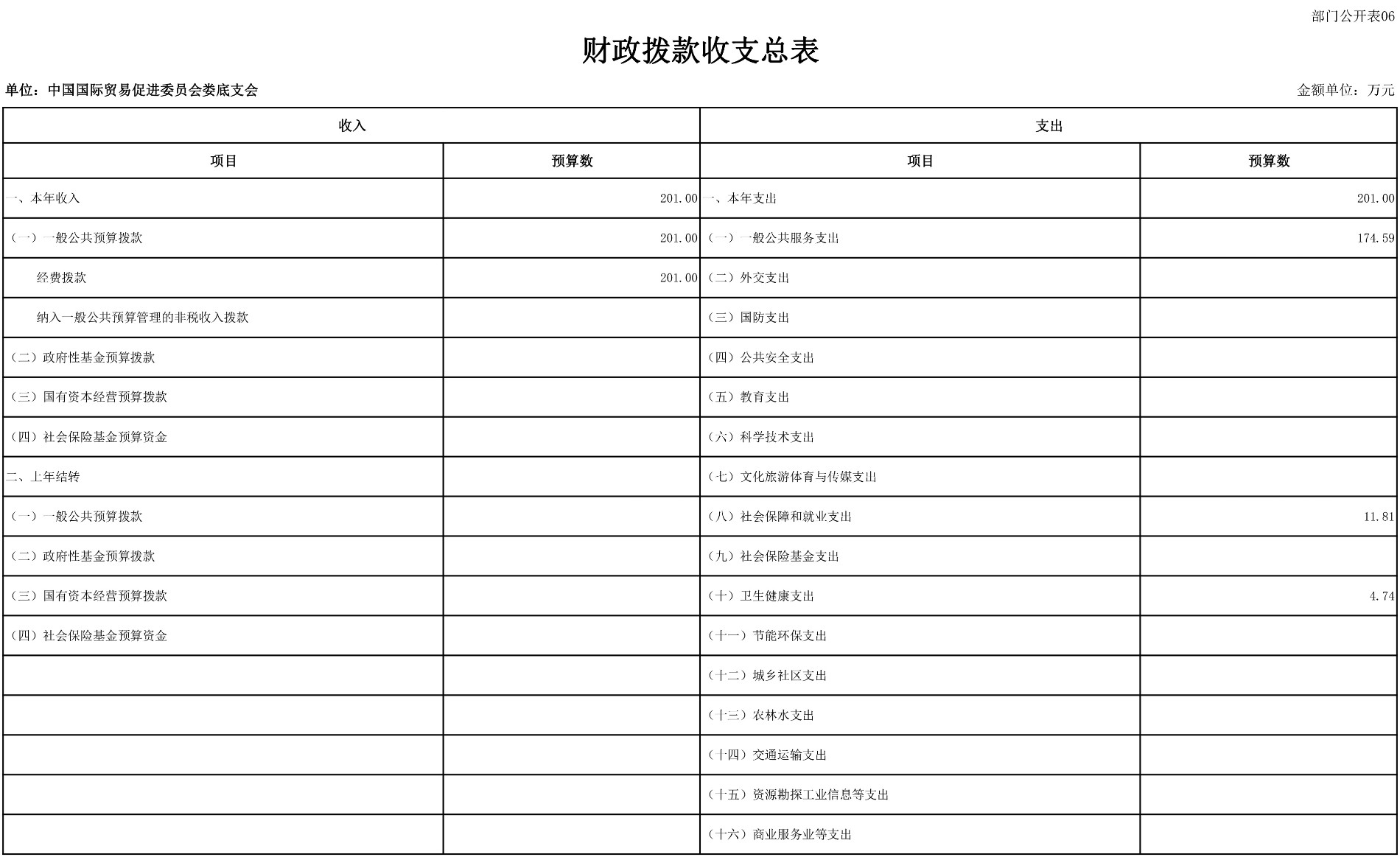 部门公开表06

财政拨款收支总表

单位：中国国际贸易促进委员会娄底支会

金额单位：万元

| 收入 | | 支出 | |
|---|---|---|---|
| 项目 | 预算数 | 项目 | 预算数 |
| 一、本年收入 | 201.00 | 一、本年支出 | 201.00 |
| （一）一般公共预算拨款 | 201.00 | （一）一般公共服务支出 | 174.59 |
| 经费拨款 | 201.00 | （二）外交支出 | |
| 纳入一般公共预算管理的非税收入拨款 | | （三）国防支出 | |
| （二）政府性基金预算拨款 | | （四）公共安全支出 | |
| （三）国有资本经营预算拨款 | | （五）教育支出 | |
| （四）社会保险基金预算资金 | | （六）科学技术支出 | |
| 二、上年结转 | | （七）文化旅游体育与传媒支出 | |
| （一）一般公共预算拨款 | | （八）社会保障和就业支出 | 11.81 |
| （二）政府性基金预算拨款 | | （九）社会保险基金支出 | |
| （三）国有资本经营预算拨款 | | （十）卫生健康支出 | 4.74 |
| （四）社会保险基金预算资金 | | （十一）节能环保支出 | |
| | | （十二）城乡社区支出 | |
| | | （十三）农林水支出 | |
| | | （十四）交通运输支出 | |
| | | （十五）资源勘探工业信息等支出 | |
| | | （十六）商业服务业等支出 | |